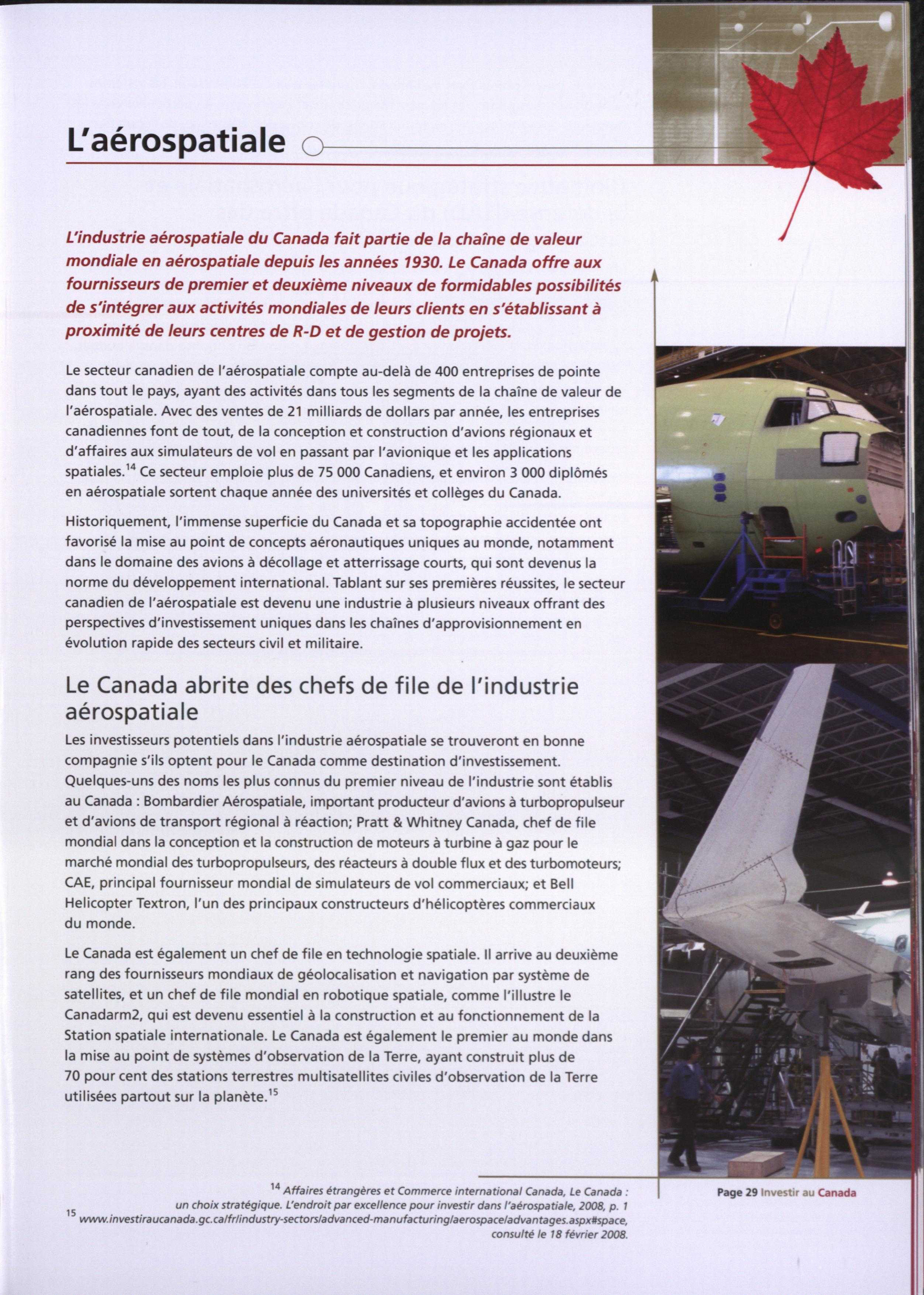 L'aérospatiale

L'industrie aérospatiale du Canada fait partie de la chaîne de valeur mondiale en aérospatiale depuis les années 1930. Le Canada offre aux fournisseurs de premier et deuxième niveaux de formidables possibilités de s'intégrer aux activités mondiales de leurs clients en s'établissant à proximité de leurs centres de R-D et de gestion de projets.

Le secteur canadien de l'aérospatiale compte au-delà de 400 entreprises de pointe dans tout le pays, ayant des activités dans tous les segments de la chaîne de valeur de l'aérospatiale. Avec des ventes de 21 milliards de dollars par année, les entreprises canadiennes font de tout, de la conception et construction d'avions régionaux et d'affaires aux simulateurs de vol en passant par l'avionique et les applications spatiales.$^{14}$ Ce secteur emploie plus de 75 000 Canadiens, et environ 3 000 diplômés en aérospatiale sortent chaque année des universités et collèges du Canada.

Historiquement, l'immense superficie du Canada et sa topographie accidentée ont favorisé la mise au point de concepts aéronautiques uniques au monde, notamment dans le domaine des avions à décollage et atterrissage courts, qui sont devenus la norme du développement international. Tablant sur ses premières réussites, le secteur canadien de l'aérospatiale est devenu une industrie à plusieurs niveaux offrant des perspectives d'investissement uniques dans les chaînes d'approvisionnement en évolution rapide des secteurs civil et militaire.

Le Canada abrite des chefs de file de l'industrie aérospatiale

Les investisseurs potentiels dans l'industrie aérospatiale se trouveront en bonne compagnie s'ils optent pour le Canada comme destination d'investissement. Quelques-uns des noms les plus connus du premier niveau de l'industrie sont établis au Canada : Bombardier Aérospatiale, important producteur d'avions à turbopropulseur et d'avions de transport régional à réaction; Pratt & Whitney Canada, chef de file mondial dans la conception et la construction de moteurs à turbine à gaz pour le marché mondial des turbopropulseurs, des réacteurs à double flux et des turbomoteurs; CAE, principal fournisseur mondial de simulateurs de vol commerciaux; et Bell Helicopter Textron, l'un des principaux constructeurs d'hélicoptères commerciaux du monde.

Le Canada est également un chef de file en technologie spatiale. Il arrive au deuxième rang des fournisseurs mondiaux de géolocalisation et navigation par système de satellites, et un chef de file mondial en robotique spatiale, comme l'illustre le Canadarm2, qui est devenu essentiel à la construction et au fonctionnement de la Station spatiale internationale. Le Canada est également le premier au monde dans la mise au point de systèmes d'observation de la Terre, ayant construit plus de 70 pour cent des stations terrestres multisatellites civiles d'observation de la Terre utilisées partout sur la planète.$^{15}$

$^{14}$ Affaires étrangères et Commerce international Canada, Le Canada : un choix stratégique. L'endroit par excellence pour investir dans l'aérospatiale, 2008, p. 1
$^{15}$ www.investiraucanada.gc.ca/fr/industry-sectors/advanced-manufacturing/aerospace/advantages.aspx#space, consulté le 18 février 2008.

Page 29 Investir au Canada